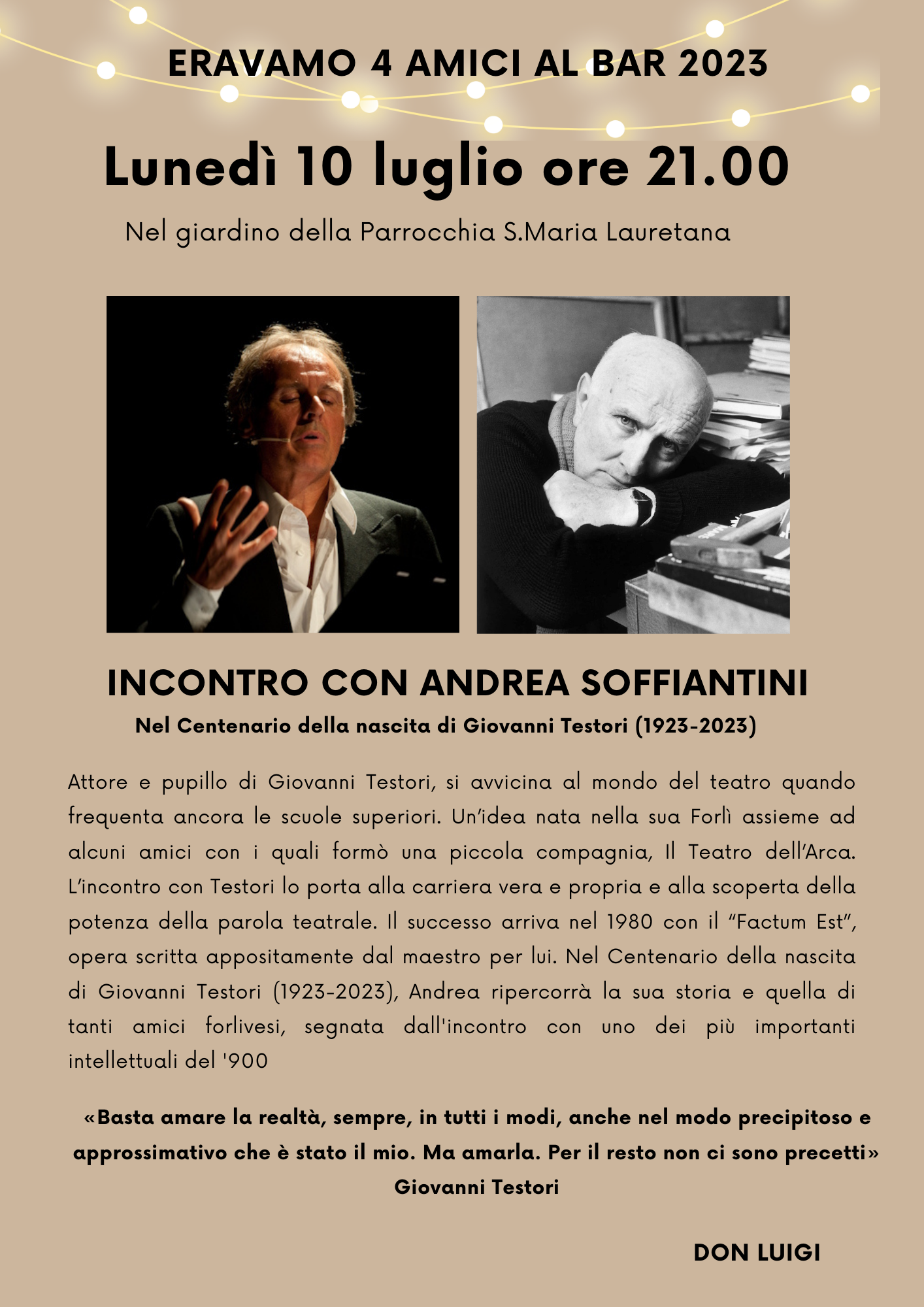 ERAVAMO 4 AMICI AL BAR 2023

Lunedì 10 luglio ore 21.00

Nel giardino della Parrocchia S.Maria Lauretana

INCONTRO CON ANDREA SOFFIANTINI

Nel Centenario della nascita di Giovanni Testori (1923-2023)

Attore e pupillo di Giovanni Testori, si avvicina al mondo del teatro quando frequenta ancora le scuole superiori. Un'idea nata nella sua Forlì assieme ad alcuni amici con i quali formò una piccola compagnia, Il Teatro dell'Arca. L'incontro con Testori lo porta alla carriera vera e propria e alla scoperta della potenza della parola teatrale. Il successo arriva nel 1980 con il "Factum Est", opera scritta appositamente dal maestro per lui. Nel Centenario della nascita di Giovanni Testori (1923-2023), Andrea ripercorrà la sua storia e quella di tanti amici forlivesi, segnata dall'incontro con uno dei più importanti intellettuali del '900

«Basta amare la realtà, sempre, in tutti i modi, anche nel modo precipitoso e approssimativo che è stato il mio. Ma amarla. Per il resto non ci sono precetti»
Giovanni Testori

DON LUIGI